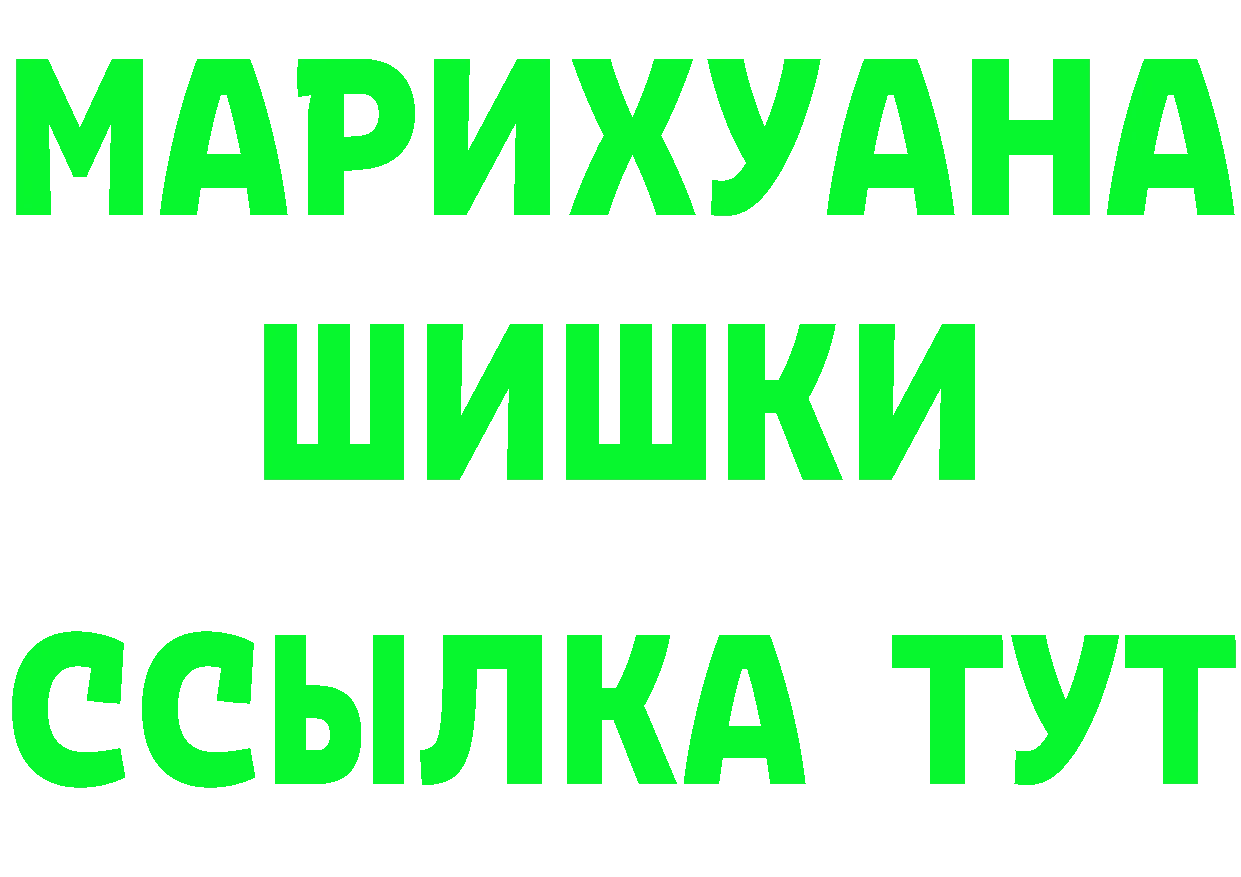 МАРИХУАНА
ШИШКИ
ССЫЛКА ТУТ